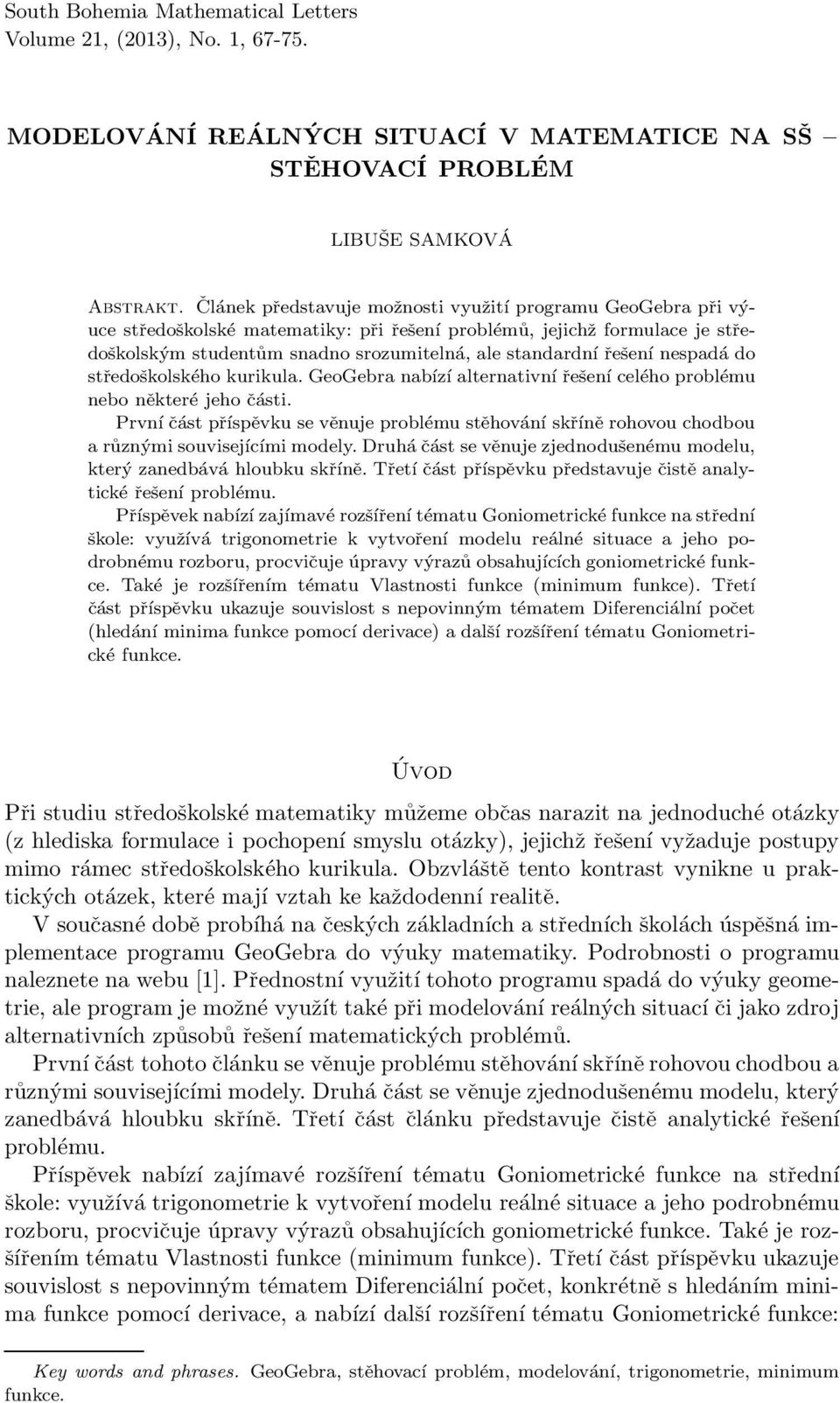 South Bohemia Mathematical Letters
Volume 21, (2013), No. 1, 67-75.

MODELOVÁNÍ REÁLNÝCH SITUACÍ V MATEMATICE NA SŠ – STĚHOVACÍ PROBLÉM

LIBUŠE SAMKOVÁ

Abstrakt. Článek představuje možnosti využití programu GeoGebra při výuce středoškolské matematiky: při řešení problémů, jejichž formulace je středoškolským studentům snadno srozumitelná, ale standardní řešení nespadá do středoškolského kurikula. GeoGebra nabízí alternativní řešení celého problému nebo některé jeho části.

První část příspěvku se věnuje problému stěhování skříně rohovou chodbou a různými souvisejícími modely. Druhá část se věnuje zjednodušenému modelu, který zanedbává hloubku skříně. Třetí část příspěvku představuje čistě analytické řešení problému.

Příspěvek nabízí zajímavé rozšíření tématu Goniometrické funkce na střední škole: využívá trigonometrie k vytvoření modelu reálné situace a jeho podrobnému rozboru, procvičuje úpravy výrazů obsahujících goniometrické funkce. Také je rozšířením tématu Vlastnosti funkce (minimum funkce). Třetí část příspěvku ukazuje souvislost s nepovinným tématem Diferenciální počet (hledání minima funkce pomocí derivace) a další rozšíření tématu Goniometrické funkce.

Úvod

Při studiu středoškolské matematiky můžeme občas narazit na jednoduché otázky (z hlediska formulace i pochopení smyslu otázky), jejichž řešení vyžaduje postupy mimo rámec středoškolského kurikula. Obzvláště tento kontrast vynikne u praktických otázek, které mají vztah ke každodenní realitě.

V současné době probíhá na českých základních a středních školách úspěšná implementace programu GeoGebra do výuky matematiky. Podrobnosti o programu naleznete na webu [1]. Přednostní využití tohoto programu spadá do výuky geometrie, ale program je možné využít také při modelování reálných situací či jako zdroj alternativních způsobů řešení matematických problémů.

První část tohoto článku se věnuje problému stěhování skříně rohovou chodbou a různými souvisejícími modely. Druhá část se věnuje zjednodušenému modelu, který zanedbává hloubku skříně. Třetí část článku představuje čistě analytické řešení problému.

Příspěvek nabízí zajímavé rozšíření tématu Goniometrické funkce na střední škole: využívá trigonometrie k vytvoření modelu reálné situace a jeho podrobnému rozboru, procvičuje úpravy výrazů obsahujících goniometrické funkce. Také je rozšířením tématu Vlastnosti funkce (minimum funkce). Třetí část příspěvku ukazuje souvislost s nepovinným tématem Diferenciální počet, konkrétně s hledáním minima funkce pomocí derivace, a nabízí další rozšíření tématu Goniometrické funkce:

Key words and phrases. GeoGebra, stěhovací problém, modelování, trigonometrie, minimum funkce.